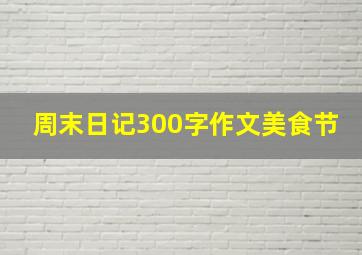 周末日记300字作文美食节